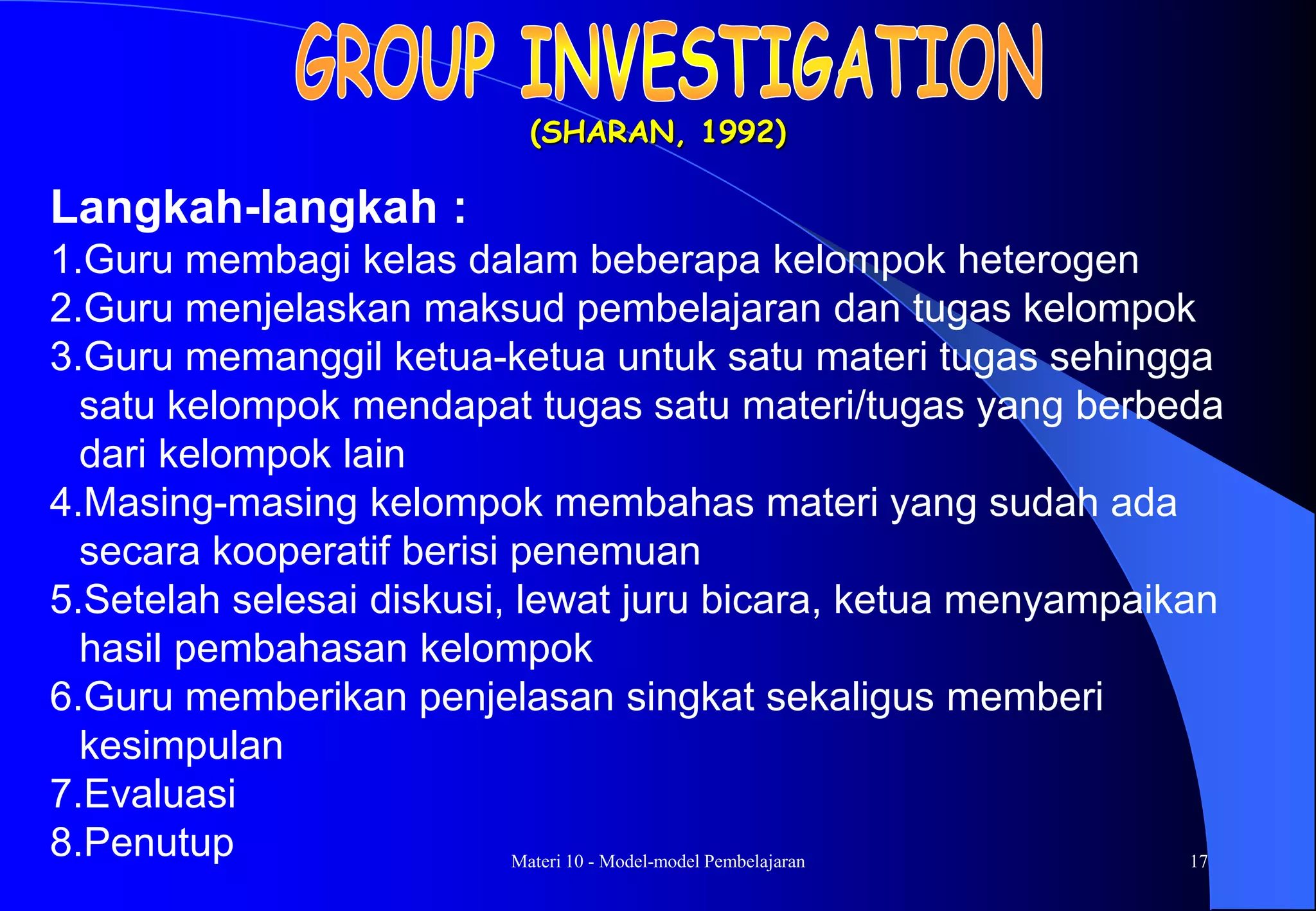 GROUP INVESTIGATION
(SHARAN, 1992)

Langkah-langkah :
1.Guru membagi kelas dalam beberapa kelompok heterogen
2.Guru menjelaskan maksud pembelajaran dan tugas kelompok
3.Guru memanggil ketua-ketua untuk satu materi tugas sehingga satu kelompok mendapat tugas satu materi/tugas yang berbeda dari kelompok lain
4.Masing-masing kelompok membahas materi yang sudah ada secara kooperatif berisi penemuan
5.Setelah selesai diskusi, lewat juru bicara, ketua menyampaikan hasil pembahasan kelompok
6.Guru memberikan penjelasan singkat sekaligus memberi kesimpulan
7.Evaluasi
8.Penutup

Materi 10 - Model-model Pembelajaran

17